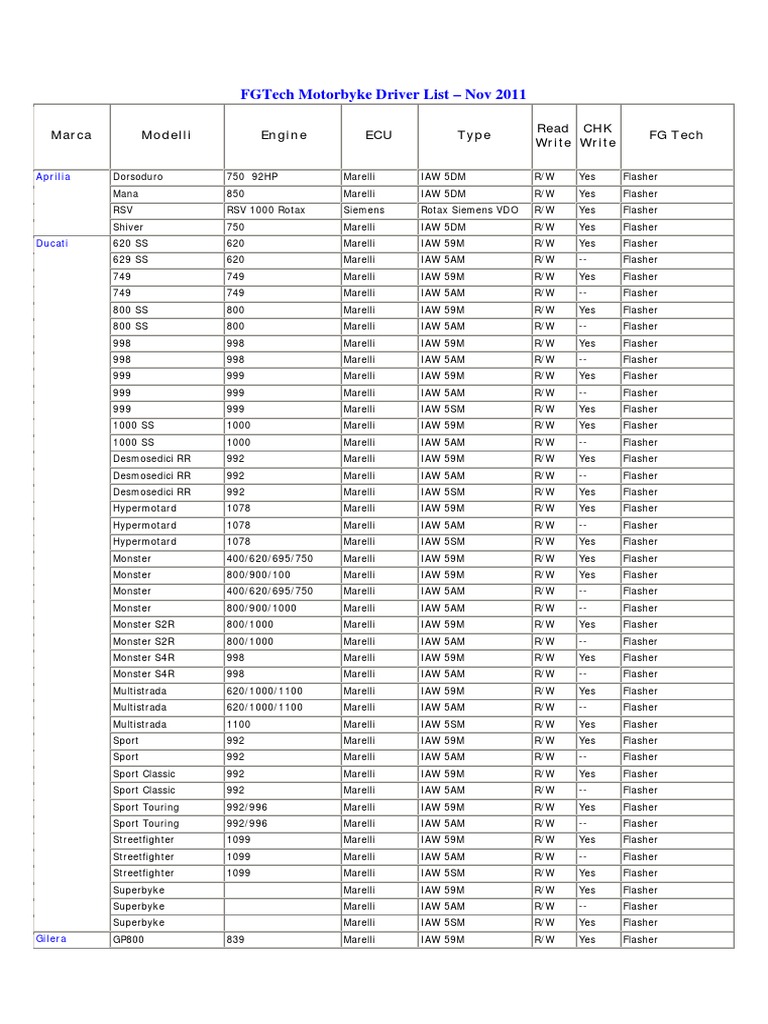 FGTech Motorbyke Driver List – Nov 2011

| Marca | Modelli | Engine | ECU | Type | Read Write | CHK Write | FG Tech |
|---|---|---|---|---|---|---|---|
| Aprilia | Dorsoduro | 750 92HP | Marelli | IAW 5DM | R/W | Yes | Flasher |
| | Mana | 850 | Marelli | IAW 5DM | R/W | Yes | Flasher |
| | RSV | RSV 1000 Rotax | Siemens | Rotax Siemens VDO | R/W | Yes | Flasher |
| | Shiver | 750 | Marelli | IAW 5DM | R/W | Yes | Flasher |
| Ducati | 620 SS | 620 | Marelli | IAW 59M | R/W | Yes | Flasher |
| | 629 SS | 620 | Marelli | IAW 5AM | R/W | -- | Flasher |
| | 749 | 749 | Marelli | IAW 59M | R/W | Yes | Flasher |
| | 749 | 749 | Marelli | IAW 5AM | R/W | -- | Flasher |
| | 800 SS | 800 | Marelli | IAW 59M | R/W | Yes | Flasher |
| | 800 SS | 800 | Marelli | IAW 5AM | R/W | -- | Flasher |
| | 998 | 998 | Marelli | IAW 59M | R/W | Yes | Flasher |
| | 998 | 998 | Marelli | IAW 5AM | R/W | -- | Flasher |
| | 999 | 999 | Marelli | IAW 59M | R/W | Yes | Flasher |
| | 999 | 999 | Marelli | IAW 5AM | R/W | -- | Flasher |
| | 999 | 999 | Marelli | IAW 5SM | R/W | Yes | Flasher |
| | 1000 SS | 1000 | Marelli | IAW 59M | R/W | Yes | Flasher |
| | 1000 SS | 1000 | Marelli | IAW 5AM | R/W | -- | Flasher |
| | Desmosedici RR | 992 | Marelli | IAW 59M | R/W | Yes | Flasher |
| | Desmosedici RR | 992 | Marelli | IAW 5AM | R/W | -- | Flasher |
| | Desmosedici RR | 992 | Marelli | IAW 5SM | R/W | Yes | Flasher |
| | Hypermotard | 1078 | Marelli | IAW 59M | R/W | Yes | Flasher |
| | Hypermotard | 1078 | Marelli | IAW 5AM | R/W | -- | Flasher |
| | Hypermotard | 1078 | Marelli | IAW 5SM | R/W | Yes | Flasher |
| | Monster | 400/620/695/750 | Marelli | IAW 59M | R/W | Yes | Flasher |
| | Monster | 800/900/100 | Marelli | IAW 59M | R/W | Yes | Flasher |
| | Monster | 400/620/695/750 | Marelli | IAW 5AM | R/W | -- | Flasher |
| | Monster | 800/900/1000 | Marelli | IAW 5AM | R/W | -- | Flasher |
| | Monster S2R | 800/1000 | Marelli | IAW 59M | R/W | Yes | Flasher |
| | Monster S2R | 800/1000 | Marelli | IAW 5AM | R/W | -- | Flasher |
| | Monster S4R | 998 | Marelli | IAW 59M | R/W | Yes | Flasher |
| | Monster S4R | 998 | Marelli | IAW 5AM | R/W | -- | Flasher |
| | Multistrada | 620/1000/1100 | Marelli | IAW 59M | R/W | Yes | Flasher |
| | Multistrada | 620/1000/1100 | Marelli | IAW 5AM | R/W | -- | Flasher |
| | Multistrada | 1100 | Marelli | IAW 5SM | R/W | Yes | Flasher |
| | Sport | 992 | Marelli | IAW 59M | R/W | Yes | Flasher |
| | Sport | 992 | Marelli | IAW 5AM | R/W | -- | Flasher |
| | Sport Classic | 992 | Marelli | IAW 59M | R/W | Yes | Flasher |
| | Sport Classic | 992 | Marelli | IAW 5AM | R/W | -- | Flasher |
| | Sport Touring | 992/996 | Marelli | IAW 59M | R/W | Yes | Flasher |
| | Sport Touring | 992/996 | Marelli | IAW 5AM | R/W | -- | Flasher |
| | Streetfighter | 1099 | Marelli | IAW 59M | R/W | Yes | Flasher |
| | Streetfighter | 1099 | Marelli | IAW 5AM | R/W | -- | Flasher |
| | Streetfighter | 1099 | Marelli | IAW 5SM | R/W | Yes | Flasher |
| | Superbyke | | Marelli | IAW 59M | R/W | Yes | Flasher |
| | Superbyke | | Marelli | IAW 5AM | R/W | -- | Flasher |
| | Superbyke | | Marelli | IAW 5SM | R/W | Yes | Flasher |
| Gilera | GP800 | 839 | Marelli | IAW 59M | R/W | Yes | Flasher |